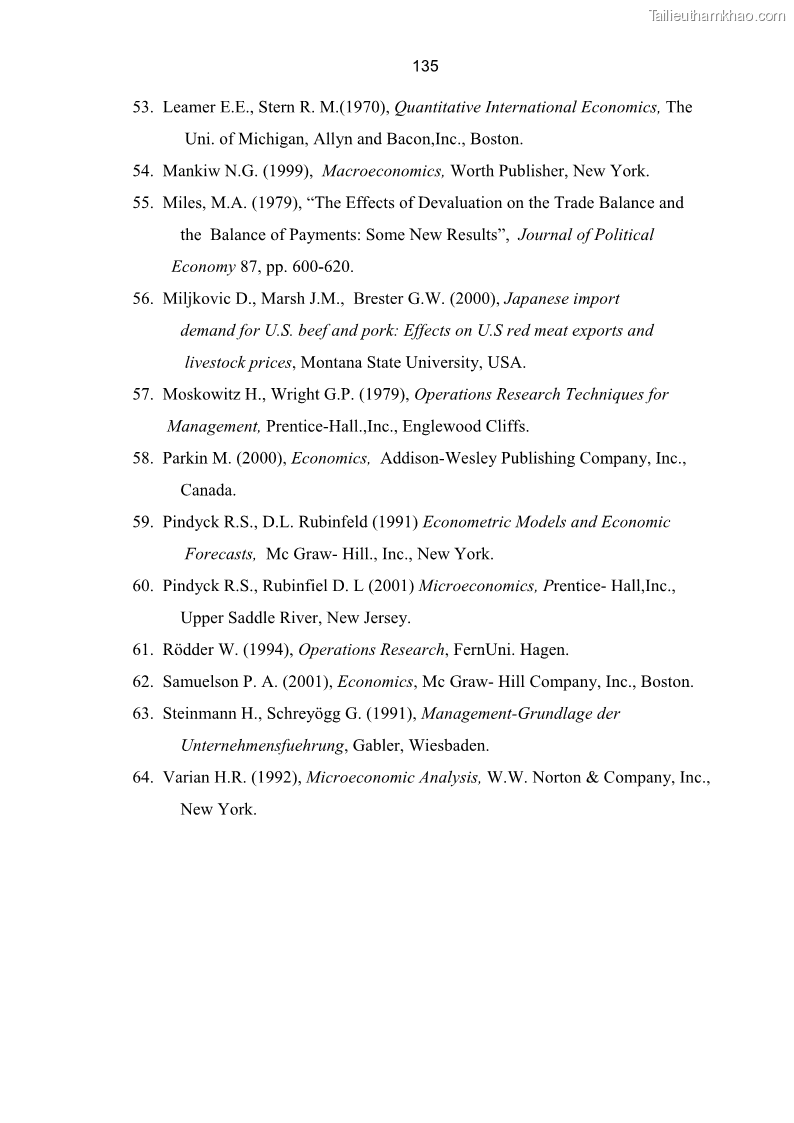 Tailieuthamkhao.com

135

53. Leamer E.E., Stern R. M.(1970), Quantitative International Economics, The Uni. of Michigan, Allyn and Bacon,Inc., Boston.

54. Mankiw N.G. (1999), Macroeconomics, Worth Publisher, New York.

55. Miles, M.A. (1979), “The Effects of Devaluation on the Trade Balance and the Balance of Payments: Some New Results”, Journal of Political Economy 87, pp. 600-620.

56. Miljkovic D., Marsh J.M., Brester G.W. (2000), Japanese import demand for U.S. beef and pork: Effects on U.S red meat exports and livestock prices, Montana State University, USA.

57. Moskowitz H., Wright G.P. (1979), Operations Research Techniques for Management, Prentice-Hall.,Inc., Englewood Cliffs.

58. Parkin M. (2000), Economics, Addison-Wesley Publishing Company, Inc., Canada.

59. Pindyck R.S., D.L. Rubinfeld (1991) Econometric Models and Economic Forecasts, Mc Graw- Hill., Inc., New York.

60. Pindyck R.S., Rubinfiel D. L (2001) Microeconomics, Prentice- Hall,Inc., Upper Saddle River, New Jersey.

61. Rödder W. (1994), Operations Research, FernUni. Hagen.

62. Samuelson P. A. (2001), Economics, Mc Graw- Hill Company, Inc., Boston.

63. Steinmann H., Schreyögg G. (1991), Management-Grundlage der Unternehmensfuehrung, Gabler, Wiesbaden.

64. Varian H.R. (1992), Microeconomic Analysis, W.W. Norton & Company, Inc., New York.